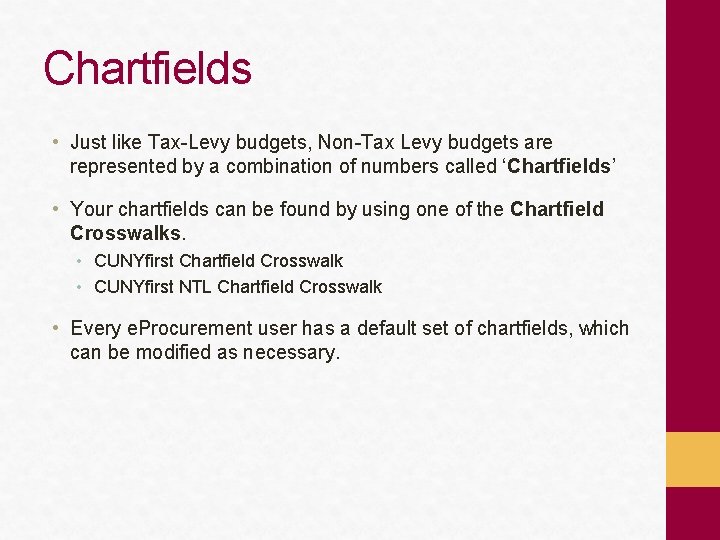 Chartfields

• Just like Tax-Levy budgets, Non-Tax Levy budgets are represented by a combination of numbers called 'Chartfields'

• Your chartfields can be found by using one of the Chartfield Crosswalks.

• CUNYfirst Chartfield Crosswalk
• CUNYfirst NTL Chartfield Crosswalk

• Every eProcurement user has a default set of chartfields, which can be modified as necessary.